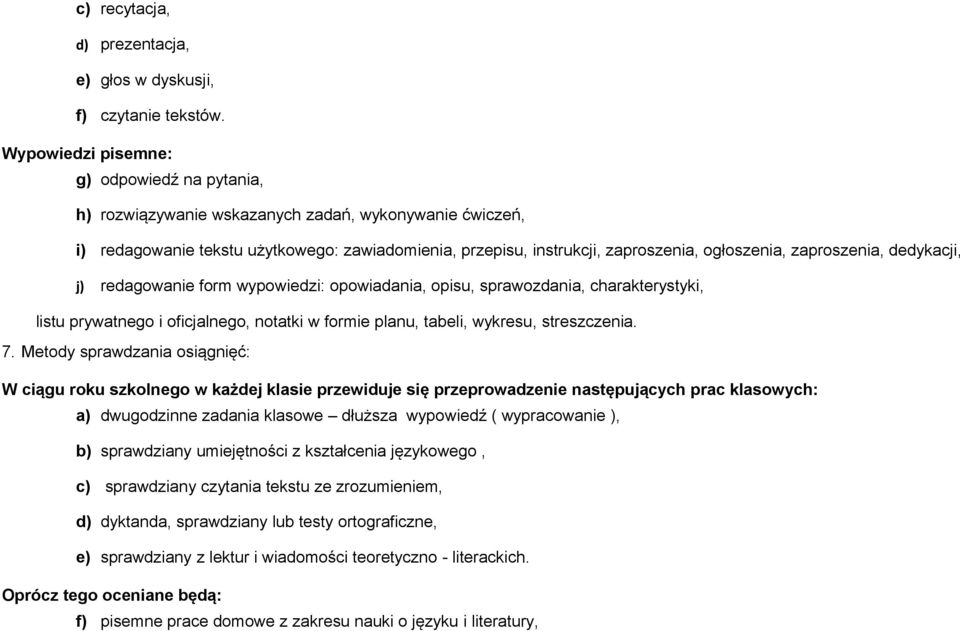 c) recytacja,

d) prezentacja,

e) głos w dyskusji,

f) czytanie tekstów.

Wypowiedzi pisemne:

g) odpowiedź na pytania,

h) rozwiązywanie wskazanych zadań, wykonywanie ćwiczeń,

i) redagowanie tekstu użytkowego: zawiadomienia, przepisu, instrukcji, zaproszenia, ogłoszenia, zaproszenia, dedykacji,

j) redagowanie form wypowiedzi: opowiadania, opisu, sprawozdania, charakterystyki,

listu prywatnego i oficjalnego, notatki w formie planu, tabeli, wykresu, streszczenia.

7. Metody sprawdzania osiągnięć:

W ciągu roku szkolnego w każdej klasie przewiduje się przeprowadzenie następujących prac klasowych:

a) dwugodzinne zadania klasowe – dłuższa wypowiedź ( wypracowanie ),

b) sprawdziany umiejętności z kształcenia językowego ,

c) sprawdziany czytania tekstu ze zrozumieniem,

d) dyktanda, sprawdziany lub testy ortograficzne,

e) sprawdziany z lektur i wiadomości teoretyczno - literackich.

Oprócz tego oceniane będą:

f) pisemne prace domowe z zakresu nauki o języku i literatury,